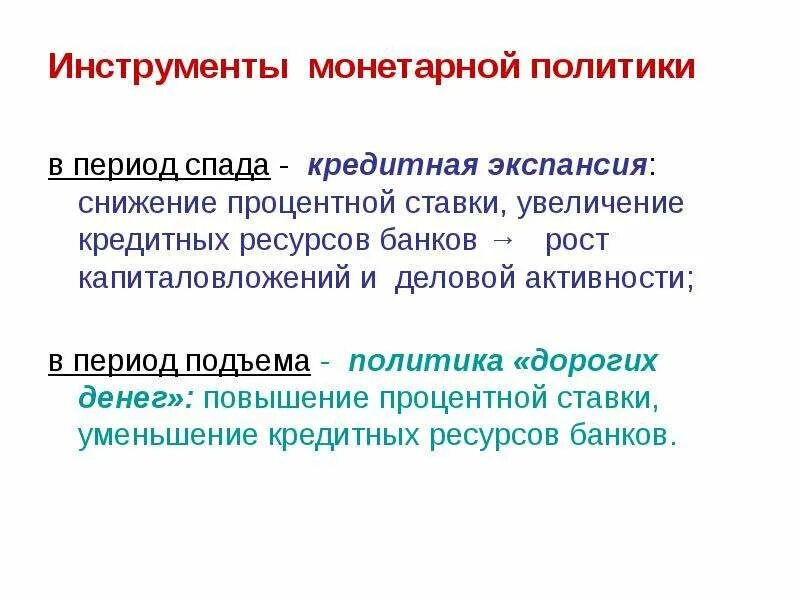 Инструменты монетарной политики

в период спада - кредитная экспансия: снижение процентной ставки, увеличение кредитных ресурсов банков → рост капиталовложений и деловой активности;

в период подъема - политика «дорогих денег»: повышение процентной ставки, уменьшение кредитных ресурсов банков.